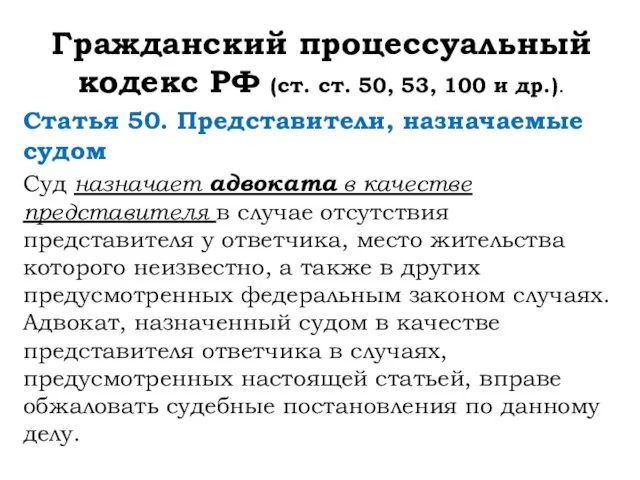 Гражданский процессуальный кодекс РФ (ст. ст. 50, 53, 100 и др.).

Статья 50. Представители, назначаемые судом

Суд назначает адвоката в качестве представителя в случае отсутствия представителя у ответчика, место жительства которого неизвестно, а также в других предусмотренных федеральным законом случаях. Адвокат, назначенный судом в качестве представителя ответчика в случаях, предусмотренных настоящей статьей, вправе обжаловать судебные постановления по данному делу.